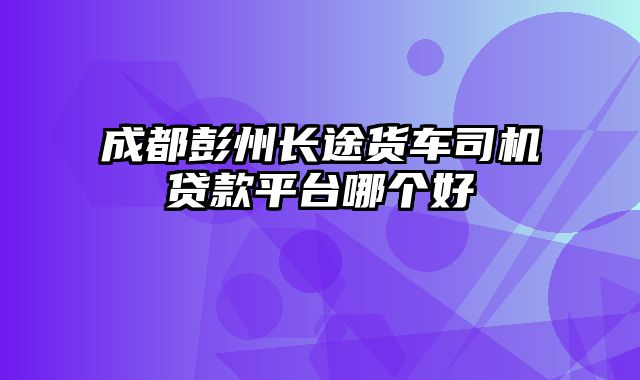 成都彭州长途货车司机贷款平台哪个好